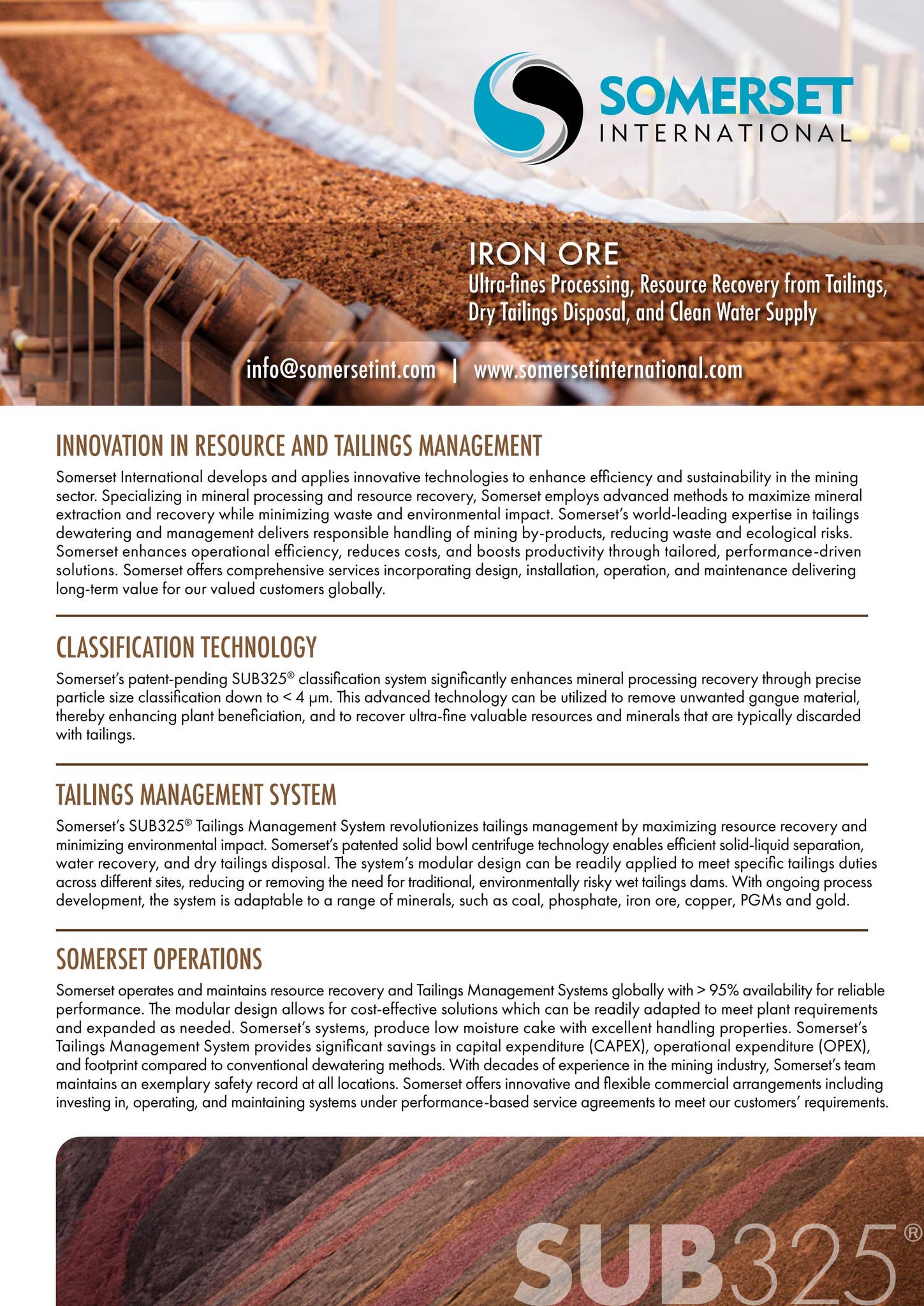 SOMERSET
INTERNATIONAL

IRON ORE
Ultra-fines Processing, Resource Recovery from Tailings, Dry Tailings Disposal, and Clean Water Supply

info@somersetint.com | www.somersetinternational.com

INNOVATION IN RESOURCE AND TAILINGS MANAGEMENT

Somerset International develops and applies innovative technologies to enhance efficiency and sustainability in the mining sector. Specializing in mineral processing and resource recovery, Somerset employs advanced methods to maximize mineral extraction and recovery while minimizing waste and environmental impact. Somerset's world-leading expertise in tailings dewatering and management delivers responsible handling of mining by-products, reducing waste and ecological risks. Somerset enhances operational efficiency, reduces costs, and boosts productivity through tailored, performance-driven solutions. Somerset offers comprehensive services incorporating design, installation, operation, and maintenance delivering long-term value for our valued customers globally.

CLASSIFICATION TECHNOLOGY

Somerset's patent-pending SUB325® classification system significantly enhances mineral processing recovery through precise particle size classification down to < 4 µm. This advanced technology can be utilized to remove unwanted gangue material, thereby enhancing plant beneficiation, and to recover ultra-fine valuable resources and minerals that are typically discarded with tailings.

TAILINGS MANAGEMENT SYSTEM

Somerset's SUB325® Tailings Management System revolutionizes tailings management by maximizing resource recovery and minimizing environmental impact. Somerset's patented solid bowl centrifuge technology enables efficient solid-liquid separation, water recovery, and dry tailings disposal. The system's modular design can be readily applied to meet specific tailings duties across different sites, reducing or removing the need for traditional, environmentally risky wet tailings dams. With ongoing process development, the system is adaptable to a range of minerals, such as coal, phosphate, iron ore, copper, PGMs and gold.

SOMERSET OPERATIONS

Somerset operates and maintains resource recovery and Tailings Management Systems globally with > 95% availability for reliable performance. The modular design allows for cost-effective solutions which can be readily adapted to meet plant requirements and expanded as needed. Somerset's systems, produce low moisture cake with excellent handling properties. Somerset's Tailings Management System provides significant savings in capital expenditure (CAPEX), operational expenditure (OPEX), and footprint compared to conventional dewatering methods. With decades of experience in the mining industry, Somerset's team maintains an exemplary safety record at all locations. Somerset offers innovative and flexible commercial arrangements including investing in, operating, and maintaining systems under performance-based service agreements to meet our customers' requirements.

SUB325®